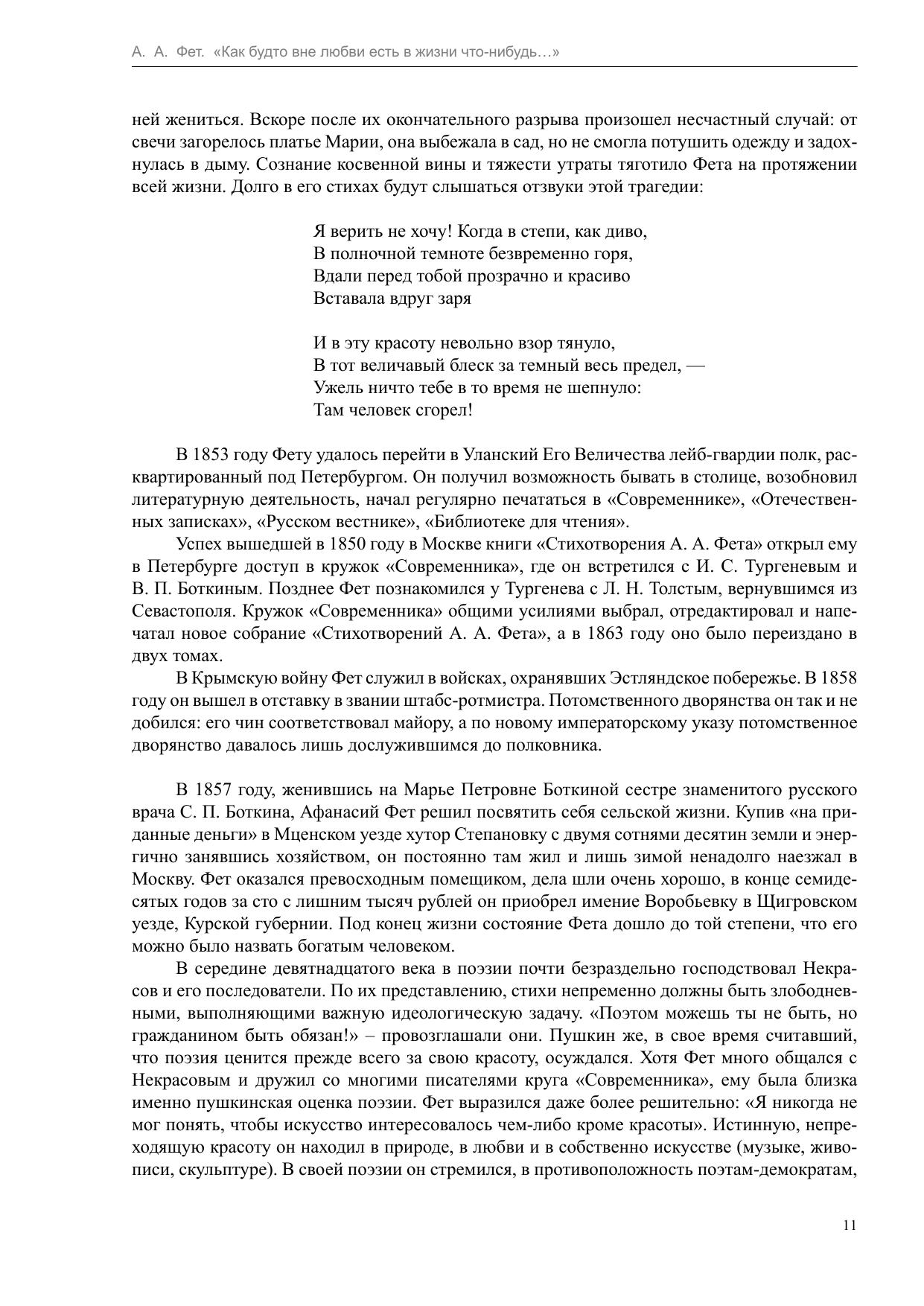 А. А. Фет. «Как будто вне любви есть в жизни что-нибудь…»

ней жениться. Вскоре после их окончательного разрыва произошел несчастный случай: от свечи загорелось платье Марии, она выбежала в сад, но не смогла потушить одежду и задохнулась в дыму. Сознание косвенной вины и тяжести утраты тяготило Фета на протяжении всей жизни. Долго в его стихах будут слышаться отзвуки этой трагедии:

Я верить не хочу! Когда в степи, как диво,
В полночной темноте безвременно горя,
Вдали перед тобой прозрачно и красиво
Вставала вдруг заря

И в эту красоту невольно взор тянуло,
В тот величавый блеск за темный весь предел, —
Ужель ничто тебе в то время не шепнуло:
Там человек сгорел!

В 1853 году Фету удалось перейти в Уланский Его Величества лейб-гвардии полк, расквартированный под Петербургом. Он получил возможность бывать в столице, возобновил литературную деятельность, начал регулярно печататься в «Современнике», «Отечественных записках», «Русском вестнике», «Библиотеке для чтения».

Успех вышедшей в 1850 году в Москве книги «Стихотворения А. А. Фета» открыл ему в Петербурге доступ в кружок «Современника», где он встретился с И. С. Тургеневым и В. П. Боткиным. Позднее Фет познакомился у Тургенева с Л. Н. Толстым, вернувшимся из Севастополя. Кружок «Современника» общими усилиями выбрал, отредактировал и напечатал новое собрание «Стихотворений А. А. Фета», а в 1863 году оно было переиздано в двух томах.

В Крымскую войну Фет служил в войсках, охранявших Эстляндское побережье. В 1858 году он вышел в отставку в звании штабс-ротмистра. Потомственного дворянства он так и не добился: его чин соответствовал майору, а по новому императорскому указу потомственное дворянство давалось лишь дослужившимся до полковника.

В 1857 году, женившись на Марье Петровне Боткиной сестре знаменитого русского врача С. П. Боткина, Афанасий Фет решил посвятить себя сельской жизни. Купив «на приданные деньги» в Мценском уезде хутор Степановку с двумя сотнями десятин земли и энергично занявшись хозяйством, он постоянно там жил и лишь зимой ненадолго наезжал в Москву. Фет оказался превосходным помещиком, дела шли очень хорошо, в конце семидесятых годов за сто с лишним тысяч рублей он приобрел имение Воробьевку в Щигровском уезде, Курской губернии. Под конец жизни состояние Фета дошло до той степени, что его можно было назвать богатым человеком.

В середине девятнадцатого века в поэзии почти безраздельно господствовал Некрасов и его последователи. По их представлению, стихи непременно должны быть злободневными, выполняющими важную идеологическую задачу. «Поэтом можешь ты не быть, но гражданином быть обязан!» – провозглашали они. Пушкин же, в свое время считавший, что поэзия ценится прежде всего за свою красоту, осуждался. Хотя Фет много общался с Некрасовым и дружил со многими писателями круга «Современника», ему была близка именно пушкинская оценка поэзии. Фет выразился даже более решительно: «Я никогда не мог понять, чтобы искусство интересовалось чем-либо кроме красоты». Истинную, непреходящую красоту он находил в природе, в любви и в собственно искусстве (музыке, живописи, скульптуре). В своей поэзии он стремился, в противоположность поэтам-демократам,

11